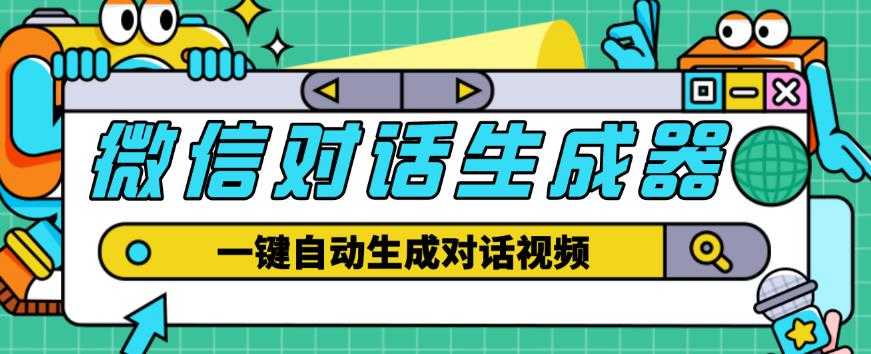 微信对话生成器

一键自动生成对话视频